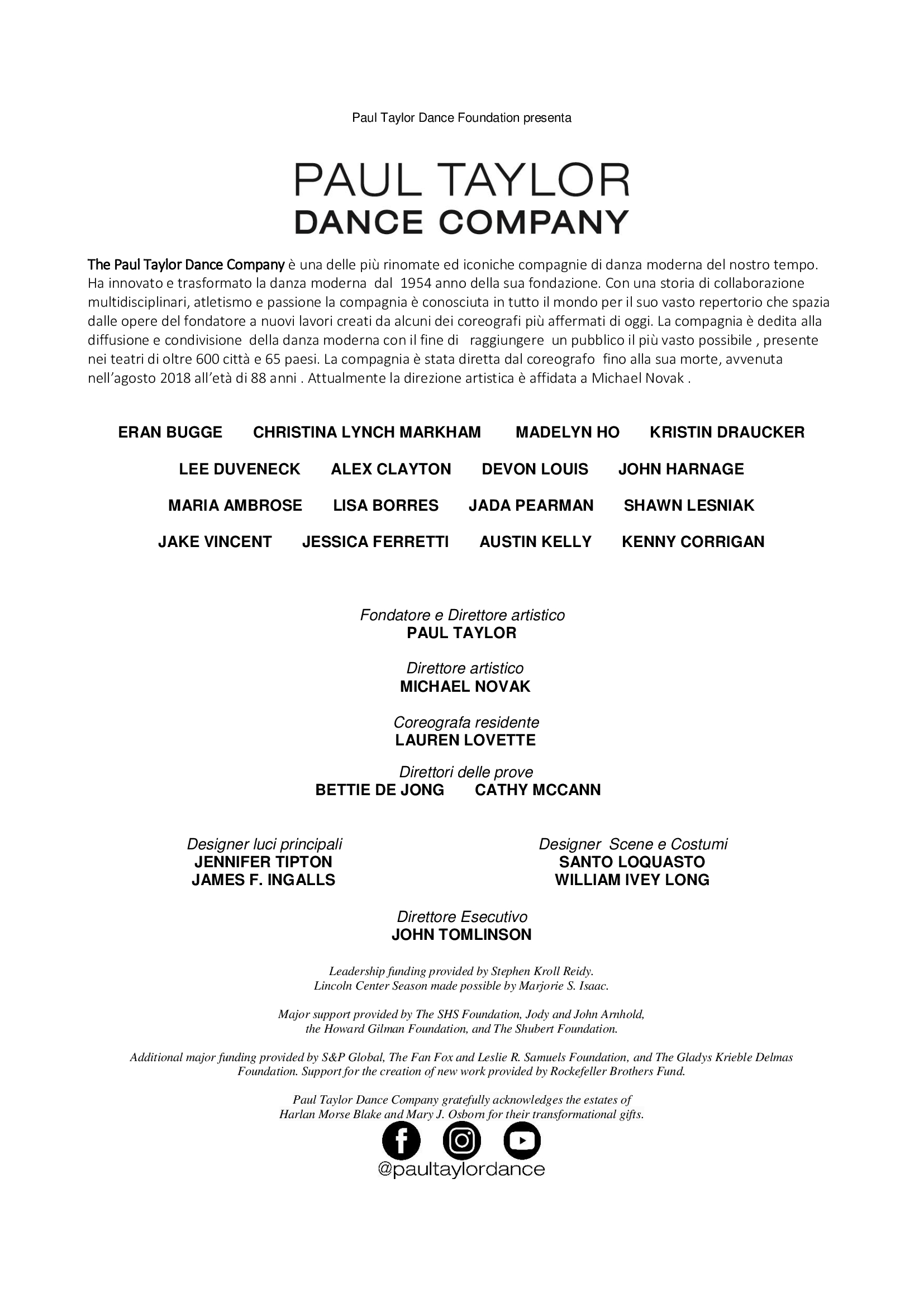 Paul Taylor Dance Foundation presenta

PAUL TAYLOR
DANCE COMPANY

The Paul Taylor Dance Company è una delle più rinomate ed iconiche compagnie di danza moderna del nostro tempo. Ha innovato e trasformato la danza moderna dal 1954 anno della sua fondazione. Con una storia di collaborazione multidisciplinari, atletismo e passione la compagnia è conosciuta in tutto il mondo per il suo vasto repertorio che spazia dalle opere del fondatore a nuovi lavori creati da alcuni dei coreografi più affermati di oggi. La compagnia è dedita alla diffusione e condivisione della danza moderna con il fine di raggiungere un pubblico il più vasto possibile , presente nei teatri di oltre 600 città e 65 paesi. La compagnia è stata diretta dal coreografo fino alla sua morte, avvenuta nell'agosto 2018 all'età di 88 anni . Attualmente la direzione artistica è affidata a Michael Novak .

ERAN BUGGE CHRISTINA LYNCH MARKHAM MADELYN HO KRISTIN DRAUCKER

LEE DUVENECK ALEX CLAYTON DEVON LOUIS JOHN HARNAGE

MARIA AMBROSE LISA BORRES JADA PEARMAN SHAWN LESNIAK

JAKE VINCENT JESSICA FERRETTI AUSTIN KELLY KENNY CORRIGAN

Fondatore e Direttore artistico
PAUL TAYLOR

Direttore artistico
MICHAEL NOVAK

Coreografa residente
LAUREN LOVETTE

Direttori delle prove
BETTIE DE JONG CATHY MCCANN

Designer luci principali
JENNIFER TIPTON
JAMES F. INGALLS

Designer Scene e Costumi
SANTO LOQUASTO
WILLIAM IVEY LONG

Direttore Esecutivo
JOHN TOMLINSON

Leadership funding provided by Stephen Kroll Reidy.
Lincoln Center Season made possible by Marjorie S. Isaac.

Major support provided by The SHS Foundation, Jody and John Arnhold, the Howard Gilman Foundation, and The Shubert Foundation.

Additional major funding provided by S&P Global, The Fan Fox and Leslie R. Samuels Foundation, and The Gladys Krieble Delmas Foundation. Support for the creation of new work provided by Rockefeller Brothers Fund.

Paul Taylor Dance Company gratefully acknowledges the estates of Harlan Morse Blake and Mary J. Osborn for their transformational gifts.

@paultaylordance